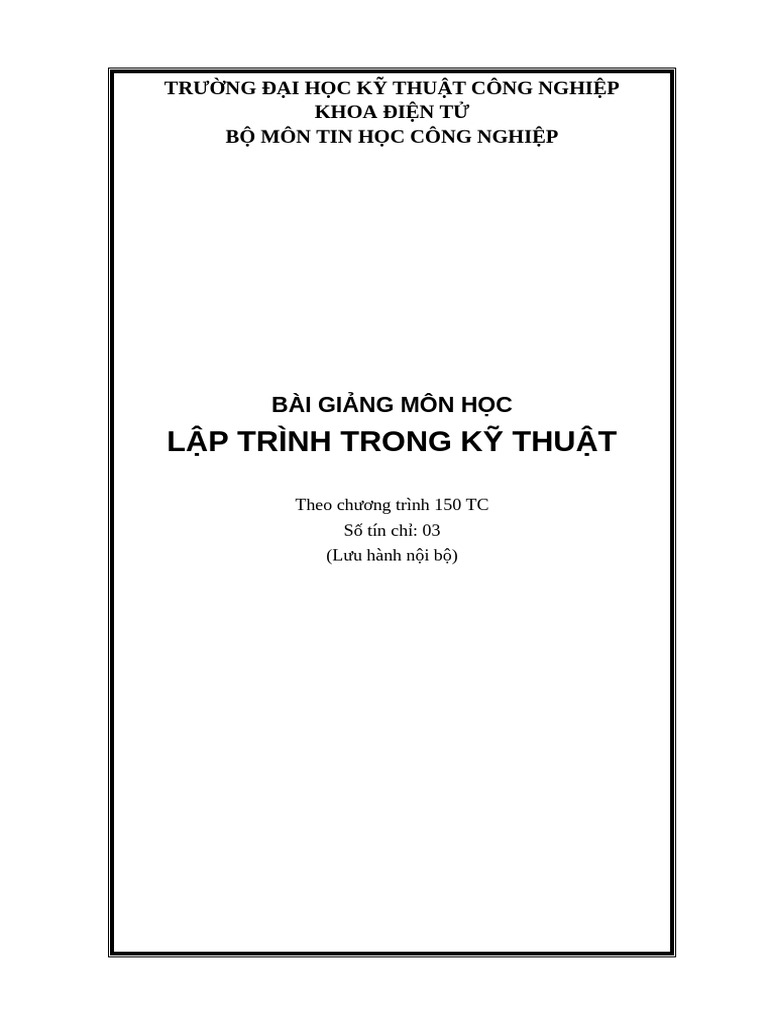 TRƯỜNG ĐẠI HỌC KỸ THUẬT CÔNG NGHIỆP
KHOA ĐIỆN TỬ
BỘ MÔN TIN HỌC CÔNG NGHIỆP

BÀI GIẢNG MÔN HỌC
LẬP TRÌNH TRONG KỸ THUẬT

Theo chương trình 150 TC
Số tín chỉ: 03
(Lưu hành nội bộ)